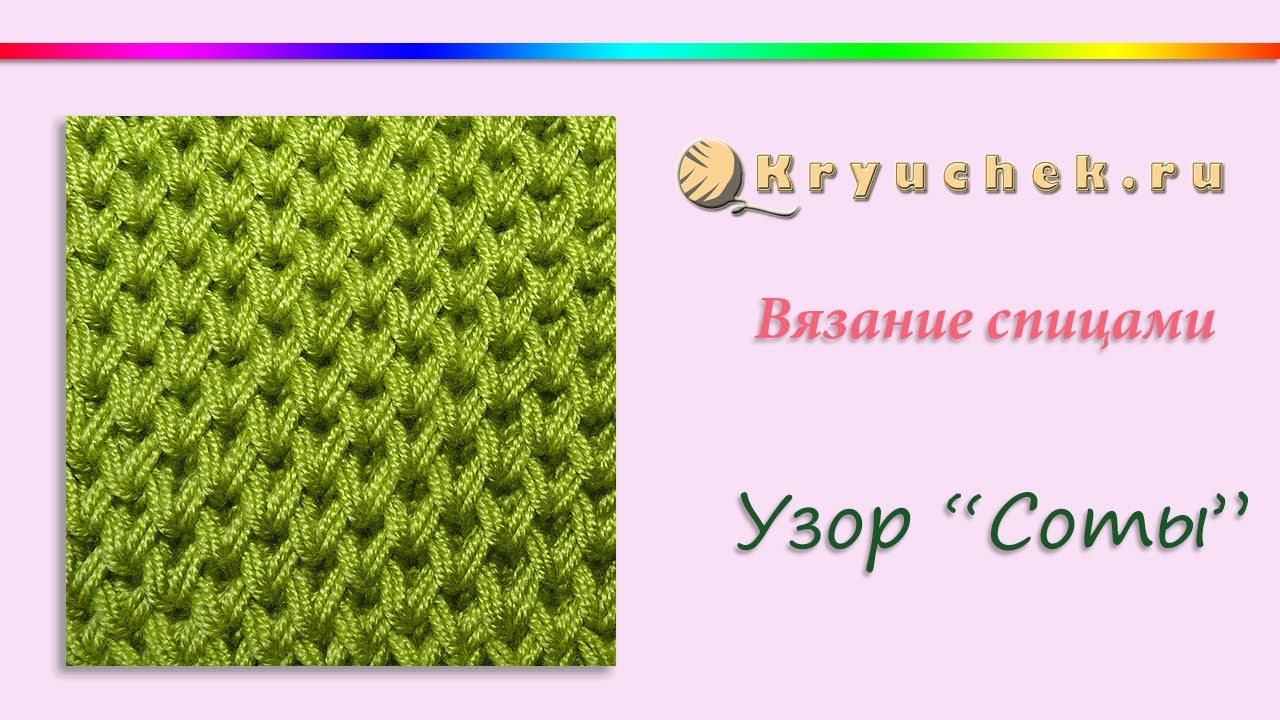 Kryuchek.ru

Вязание спицами

Узор "Соты"